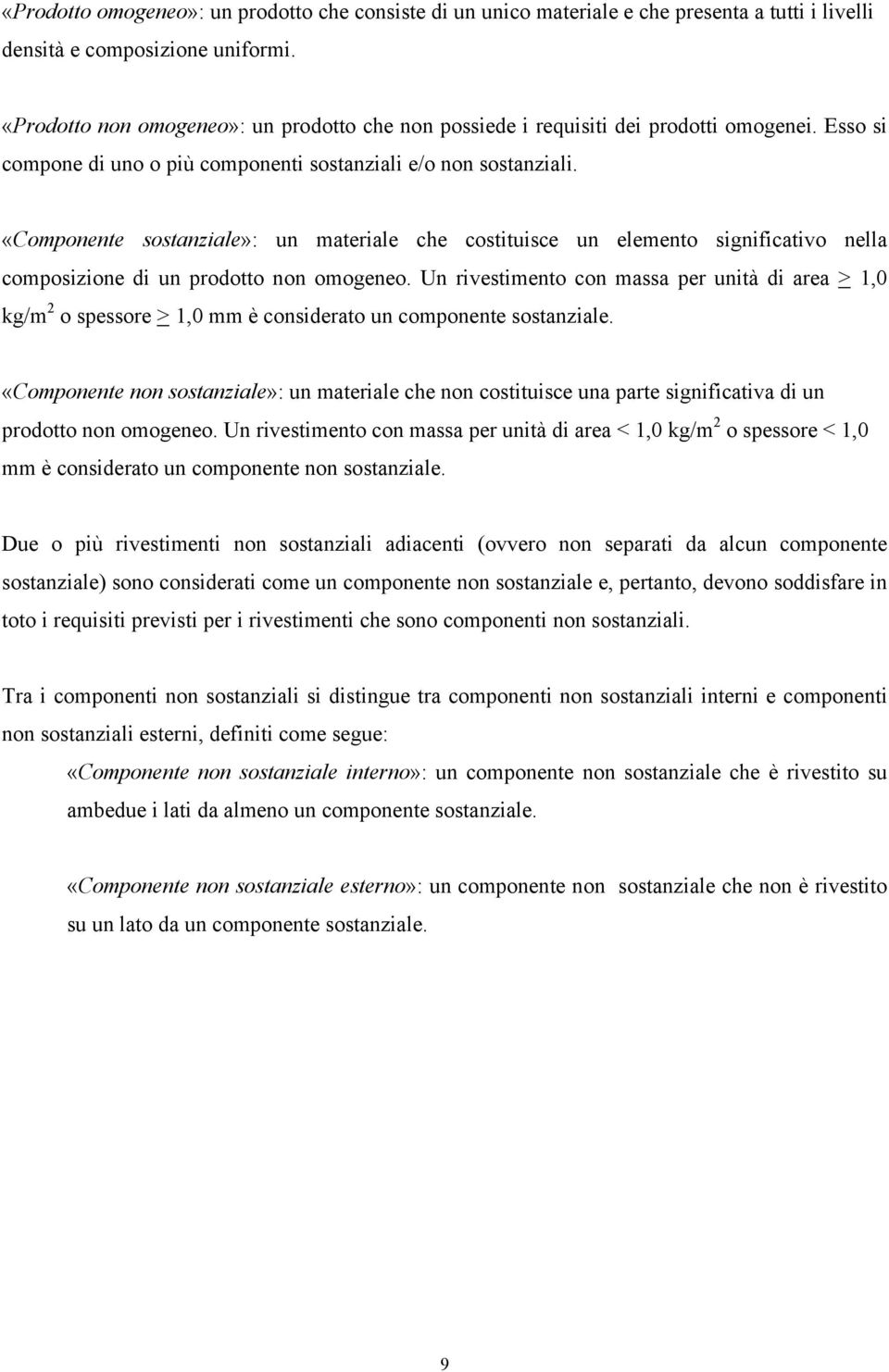 «Prodotto omogeneo»: un prodotto che consiste di un unico materiale e che presenta a tutti i livelli densità e composizione uniformi.

«Prodotto non omogeneo»: un prodotto che non possiede i requisiti dei prodotti omogenei. Esso si compone di uno o più componenti sostanziali e/o non sostanziali.

«Componente sostanziale»: un materiale che costituisce un elemento significativo nella composizione di un prodotto non omogeneo. Un rivestimento con massa per unità di area $\geq$ 1,0 kg/m$^2$ o spessore $\geq$ 1,0 mm è considerato un componente sostanziale.

«Componente non sostanziale»: un materiale che non costituisce una parte significativa di un prodotto non omogeneo. Un rivestimento con massa per unità di area < 1,0 kg/m$^2$ o spessore < 1,0 mm è considerato un componente non sostanziale.

Due o più rivestimenti non sostanziali adiacenti (ovvero non separati da alcun componente sostanziale) sono considerati come un componente non sostanziale e, pertanto, devono soddisfare in toto i requisiti previsti per i rivestimenti che sono componenti non sostanziali.

Tra i componenti non sostanziali si distingue tra componenti non sostanziali interni e componenti non sostanziali esterni, definiti come segue:

«Componente non sostanziale interno»: un componente non sostanziale che è rivestito su ambedue i lati da almeno un componente sostanziale.

«Componente non sostanziale esterno»: un componente non sostanziale che non è rivestito su un lato da un componente sostanziale.

9